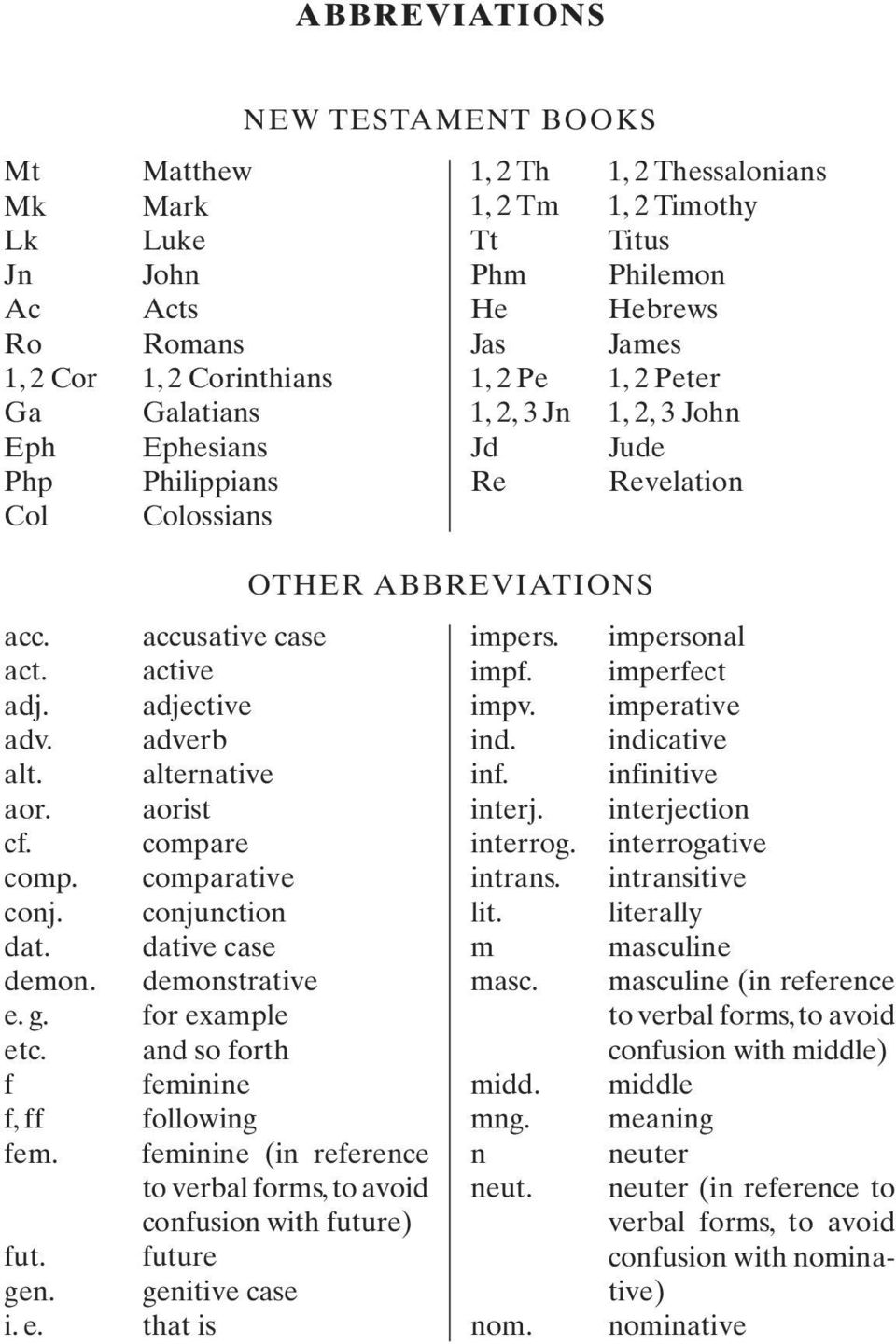 ABBREVIATIONS

NEW TESTAMENT BOOKS

| | |
|---|---|
| Mt | Matthew |
| Mk | Mark |
| Lk | Luke |
| Jn | John |
| Ac | Acts |
| Ro | Romans |
| 1, 2 Cor | 1, 2 Corinthians |
| Ga | Galatians |
| Eph | Ephesians |
| Php | Philippians |
| Col | Colossians |

| | |
|---|---|
| 1, 2 Th | 1, 2 Thessalonians |
| 1, 2 Tm | 1, 2 Timothy |
| Tt | Titus |
| Phm | Philemon |
| He | Hebrews |
| Jas | James |
| 1, 2 Pe | 1, 2 Peter |
| 1, 2, 3 Jn | 1, 2, 3 John |
| Jd | Jude |
| Re | Revelation |

OTHER ABBREVIATIONS

| | |
|---|---|
| acc. | accusative case |
| act. | active |
| adj. | adjective |
| adv. | adverb |
| alt. | alternative |
| aor. | aorist |
| cf. | compare |
| comp. | comparative |
| conj. | conjunction |
| dat. | dative case |
| demon. | demonstrative |
| e. g. | for example |
| etc. | and so forth |
| f | feminine |
| f, ff | following |
| fem. | feminine (in reference to verbal forms, to avoid confusion with future) |
| fut. | future |
| gen. | genitive case |
| i. e. | that is |

| | |
|---|---|
| impers. | impersonal |
| impf. | imperfect |
| impv. | imperative |
| ind. | indicative |
| inf. | infinitive |
| interj. | interjection |
| interrog. | interrogative |
| intrans. | intransitive |
| lit. | literally |
| m | masculine |
| masc. | masculine (in reference to verbal forms, to avoid confusion with middle) |
| midd. | middle |
| mng. | meaning |
| n | neuter |
| neut. | neuter (in reference to verbal forms, to avoid confusion with nominative) |
| nom. | nominative |